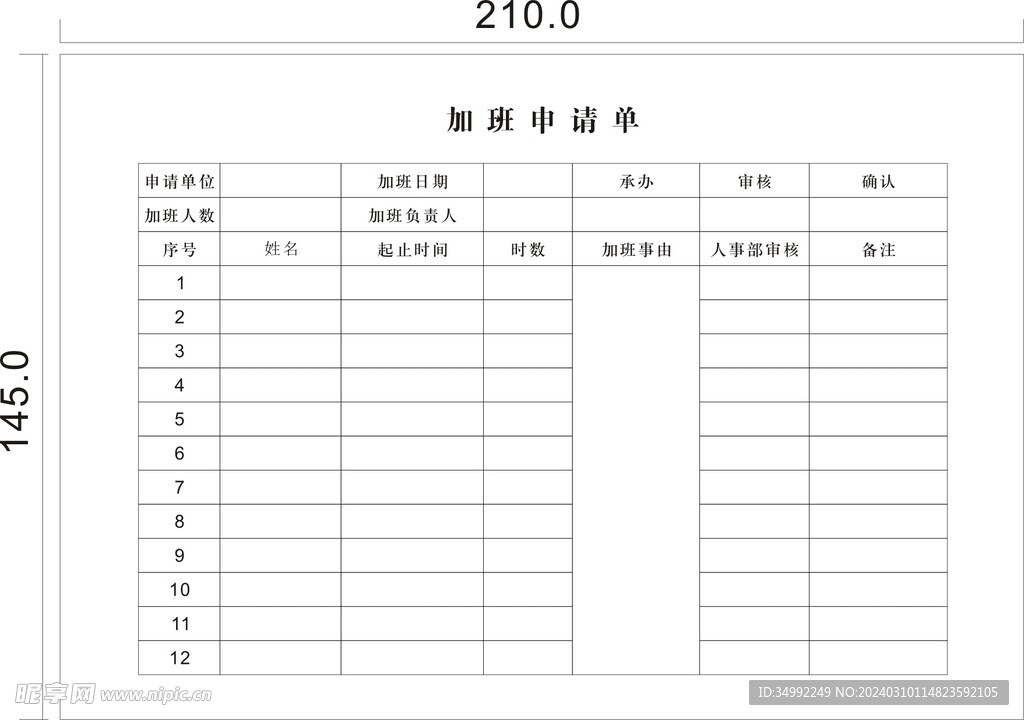 210.0

145.0

加班申请单

| 申请单位 | | 加班日期 | | 承办 | 审核 | 确认 |
|---|---|---|---|---|---|---|
| 加班人数 | | 加班负责人 | | | | |
| 序号 | 姓名 | 起止时间 | 时数 | 加班事由 | 人事部审核 | 备注 |
| 1 | | | | | | |
| 2 | | | | | | |
| 3 | | | | | | |
| 4 | | | | | | |
| 5 | | | | | | |
| 6 | | | | | | |
| 7 | | | | | | |
| 8 | | | | | | |
| 9 | | | | | | |
| 10 | | | | | | |
| 11 | | | | | | |
| 12 | | | | | | |

昵享网 www.nipic.cn

ID:34992249 NO:20240310114823592105